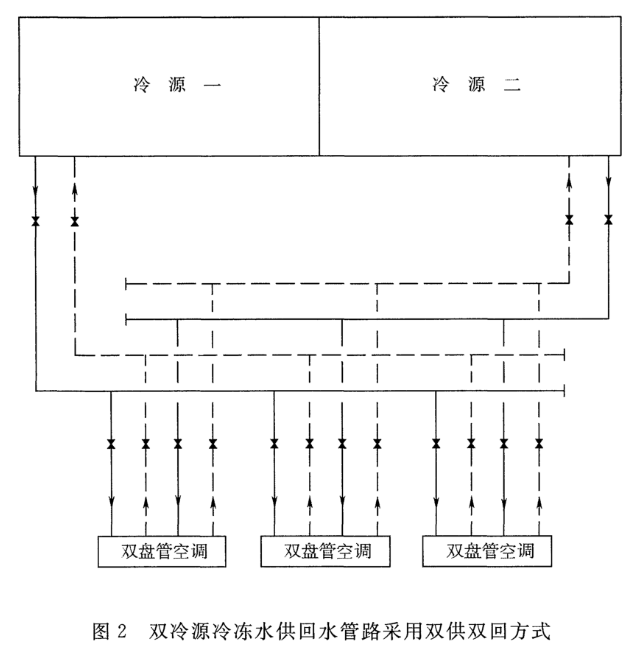 冷 源 一

冷 源 二

双盘管空调

双盘管空调

双盘管空调

图 2 双冷源冷冻水供回水管路采用双供双回方式